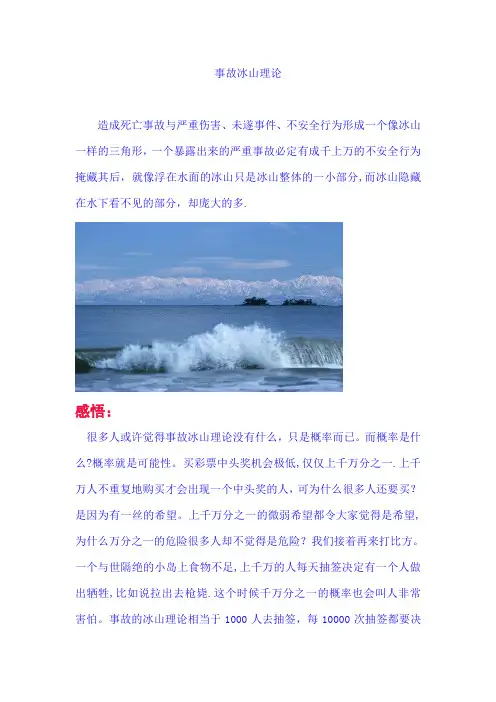 事故冰山理论

造成死亡事故与严重伤害、未遂事件、不安全行为形成一个像冰山一样的三角形，一个暴露出来的严重事故必定有成千上万的不安全行为掩藏其后，就像浮在水面的冰山只是冰山整体的一小部分，而冰山隐藏在水下看不见的部分，却庞大的多.

感悟：

很多人或许觉得事故冰山理论没有什么，只是概率而已。而概率是什么?概率就是可能性。买彩票中头奖机会极低，仅仅上千万分之一.上千万人不重复地购买才会出现一个中头奖的人，可为什么很多人还要买?是因为有一丝的希望。上千万分之一的微弱希望都令大家觉得是希望，为什么万分之一的危险很多人却不觉得是危险？我们接着再来打比方。一个与世隔绝的小岛上食物不足，上千万的人每天抽签决定有一个人做出牺牲，比如说拉出去枪毙.这个时候千万分之一的概率也会叫人非常害怕。事故的冰山理论相当于1000人去抽签，每10000次抽签都要决